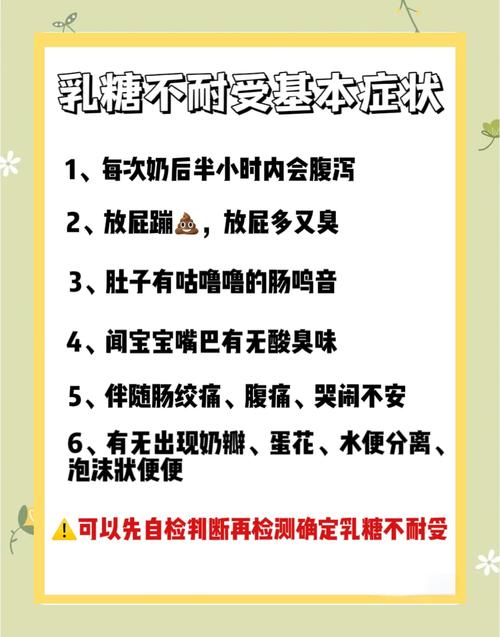 乳糖不耐受基本症状

1、每次奶后半小时内会腹泻

2、放屁蹦💩，放屁多又臭

3、肚子有咕噜噜的肠鸣音

4、闻宝宝嘴巴有无酸臭味

5、伴随肠绞痛、腹痛、哭闹不安

6、有无出现奶瓣、蛋花、水便分离、泡沫状便便

⚠️可以先自检判断再检测确定乳糖不耐受